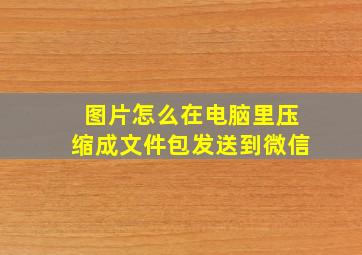 图片怎么在电脑里压缩成文件包发送到微信